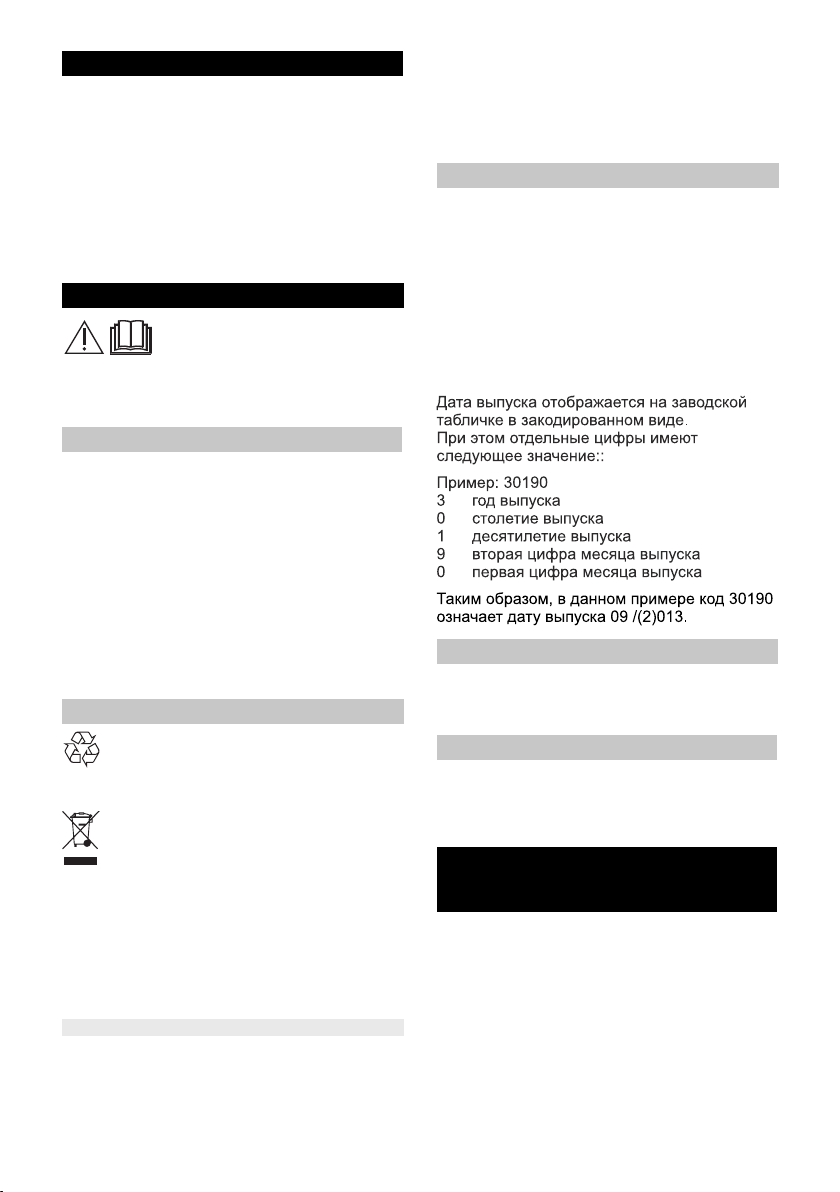 Дата выпуска отображается на заводской табличке в закодированном виде.
При этом отдельные цифры имеют следующее значение::

Пример: 30190
3 год выпуска
0 столетие выпуска
1 десятилетие выпуска
9 вторая цифра месяца выпуска
0 первая цифра месяца выпуска

Таким образом, в данном примере код 30190 означает дату выпуска 09 /(2)013.